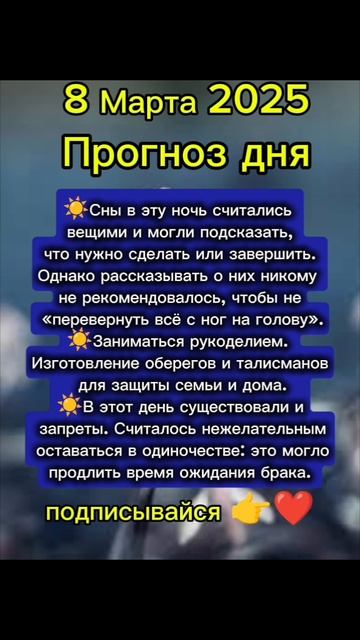 8 Марта 2025
Прогноз дня

☀️Сны в эту ночь считались вещими и могли подсказать, что нужно сделать или завершить. Однако рассказывать о них никому не рекомендовалось, чтобы не «перевернуть всё с ног на голову».
☀️Заниматься рукоделием. Изготовление оберегов и талисманов для защиты семьи и дома.
☀️В этот день существовали и запреты. Считалось нежелательным оставаться в одиночестве: это могло продлить время ожидания брака.

подписывайся 👉❤️